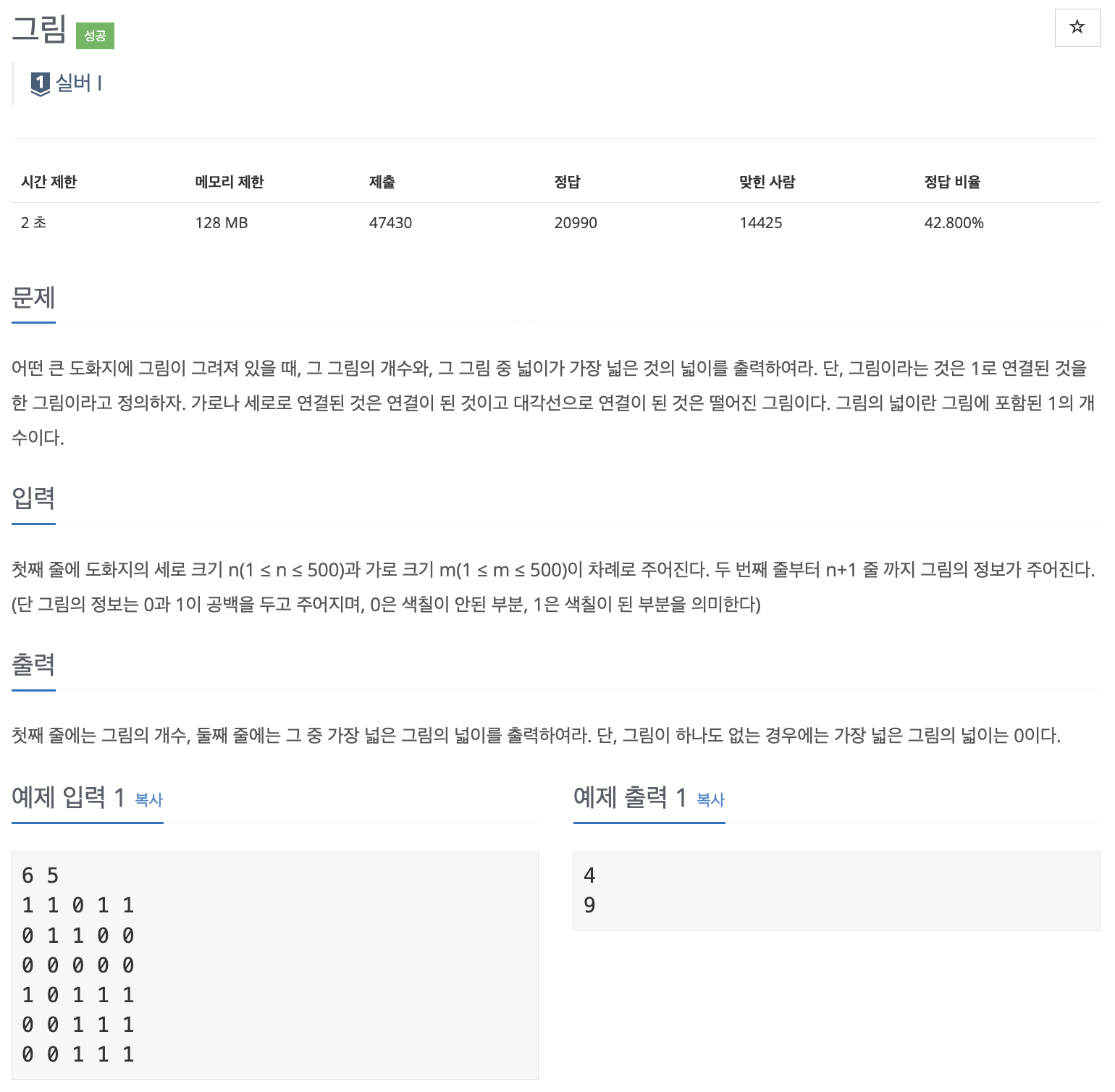 그림 성공

☆

1 실버 I

| 시간 제한 | 메모리 제한 | 제출 | 정답 | 맞힌 사람 | 정답 비율 |
|---|---|---|---|---|---|
| 2 초 | 128 MB | 47430 | 20990 | 14425 | 42.800% |

문제

어떤 큰 도화지에 그림이 그려져 있을 때, 그 그림의 개수와, 그 그림 중 넓이가 가장 넓은 것의 넓이를 출력하여라. 단, 그림이라는 것은 1로 연결된 것을 한 그림이라고 정의하자. 가로나 세로로 연결된 것은 연결이 된 것이고 대각선으로 연결이 된 것은 떨어진 그림이다. 그림의 넓이란 그림에 포함된 1의 개수이다.

입력

첫째 줄에 도화지의 세로 크기 n(1 ≤ n ≤ 500)과 가로 크기 m(1 ≤ m ≤ 500)이 차례로 주어진다. 두 번째 줄부터 n+1 줄 까지 그림의 정보가 주어진다. (단 그림의 정보는 0과 1이 공백을 두고 주어지며, 0은 색칠이 안된 부분, 1은 색칠이 된 부분을 의미한다)

출력

첫째 줄에는 그림의 개수, 둘째 줄에는 그 중 가장 넓은 그림의 넓이를 출력하여라. 단, 그림이 하나도 없는 경우에는 가장 넓은 그림의 넓이는 0이다.

예제 입력 1 복사

6 5
1 1 0 1 1
0 1 1 0 0
0 0 0 0 0
1 0 1 1 1
0 0 1 1 1
0 0 1 1 1

예제 출력 1 복사

4
9